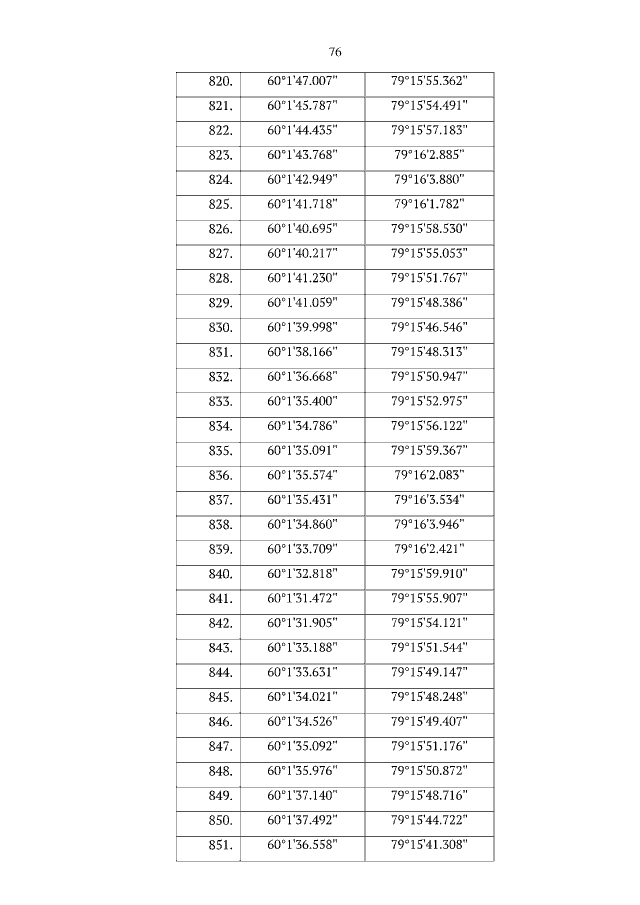 76

| 820. | 60°1'47.007" | 79°15'55.362" |
|---|---|---|
| 821. | 60°1'45.787" | 79°15'54.491" |
| 822. | 60°1'44.435" | 79°15'57.183" |
| 823. | 60°1'43.768" | 79°16'2.885" |
| 824. | 60°1'42.949" | 79°16'3.880" |
| 825. | 60°1'41.718" | 79°16'1.782" |
| 826. | 60°1'40.695" | 79°15'58.530" |
| 827. | 60°1'40.217" | 79°15'55.053" |
| 828. | 60°1'41.230" | 79°15'51.767" |
| 829. | 60°1'41.059" | 79°15'48.386" |
| 830. | 60°1'39.998" | 79°15'46.546" |
| 831. | 60°1'38.166" | 79°15'48.313" |
| 832. | 60°1'36.668" | 79°15'50.947" |
| 833. | 60°1'35.400" | 79°15'52.975" |
| 834. | 60°1'34.786" | 79°15'56.122" |
| 835. | 60°1'35.091" | 79°15'59.367" |
| 836. | 60°1'35.574" | 79°16'2.083" |
| 837. | 60°1'35.431" | 79°16'3.534" |
| 838. | 60°1'34.860" | 79°16'3.946" |
| 839. | 60°1'33.709" | 79°16'2.421" |
| 840. | 60°1'32.818" | 79°15'59.910" |
| 841. | 60°1'31.472" | 79°15'55.907" |
| 842. | 60°1'31.905" | 79°15'54.121" |
| 843. | 60°1'33.188" | 79°15'51.544" |
| 844. | 60°1'33.631" | 79°15'49.147" |
| 845. | 60°1'34.021" | 79°15'48.248" |
| 846. | 60°1'34.526" | 79°15'49.407" |
| 847. | 60°1'35.092" | 79°15'51.176" |
| 848. | 60°1'35.976" | 79°15'50.872" |
| 849. | 60°1'37.140" | 79°15'48.716" |
| 850. | 60°1'37.492" | 79°15'44.722" |
| 851. | 60°1'36.558" | 79°15'41.308" |